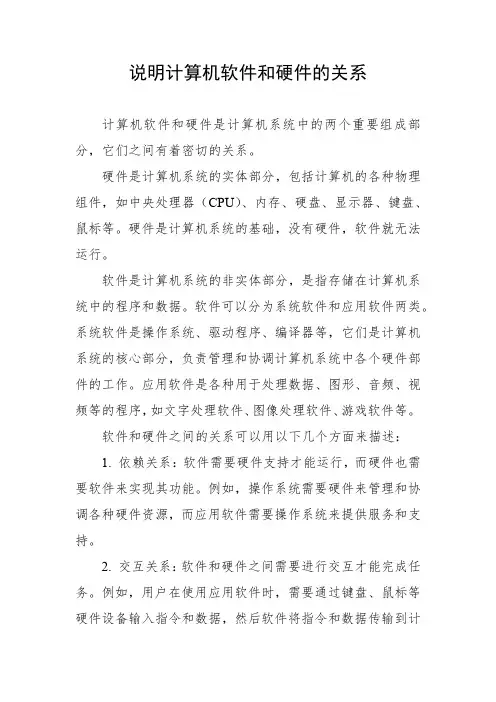 说明计算机软件和硬件的关系

计算机软件和硬件是计算机系统中的两个重要组成部分，它们之间有着密切的关系。

硬件是计算机系统的实体部分，包括计算机的各种物理组件，如中央处理器（CPU）、内存、硬盘、显示器、键盘、鼠标等。硬件是计算机系统的基础，没有硬件，软件就无法运行。

软件是计算机系统的非实体部分，是指存储在计算机系统中的程序和数据。软件可以分为系统软件和应用软件两类。系统软件是操作系统、驱动程序、编译器等，它们是计算机系统的核心部分，负责管理和协调计算机系统中各个硬件部件的工作。应用软件是各种用于处理数据、图形、音频、视频等的程序，如文字处理软件、图像处理软件、游戏软件等。

软件和硬件之间的关系可以用以下几个方面来描述：

1. 依赖关系：软件需要硬件支持才能运行，而硬件也需要软件来实现其功能。例如，操作系统需要硬件来管理和协调各种硬件资源，而应用软件需要操作系统来提供服务和支持。

2. 交互关系：软件和硬件之间需要进行交互才能完成任务。例如，用户在使用应用软件时，需要通过键盘、鼠标等硬件设备输入指令和数据，然后软件将指令和数据传输到计